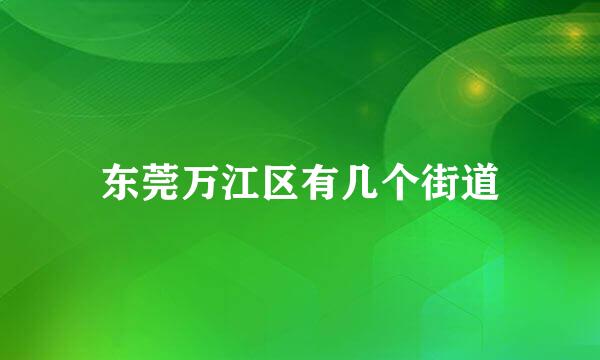 东莞万江区有几个街道